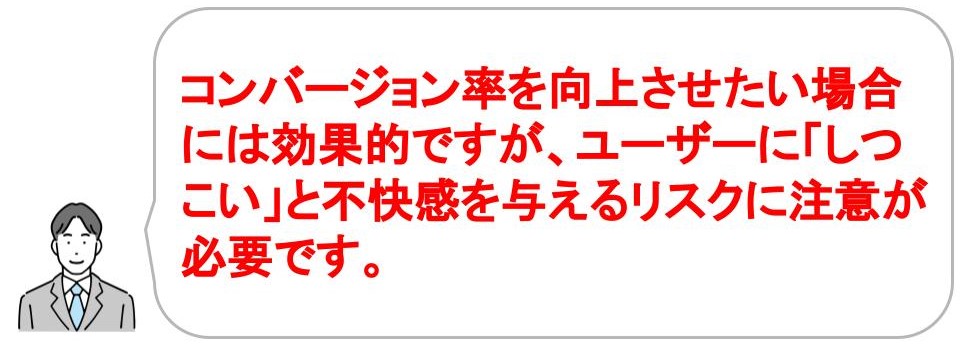 コンバージョン率を向上させたい場合には効果的ですが、ユーザーに「しつこい」と不快感を与えるリスクに注意が必要です。